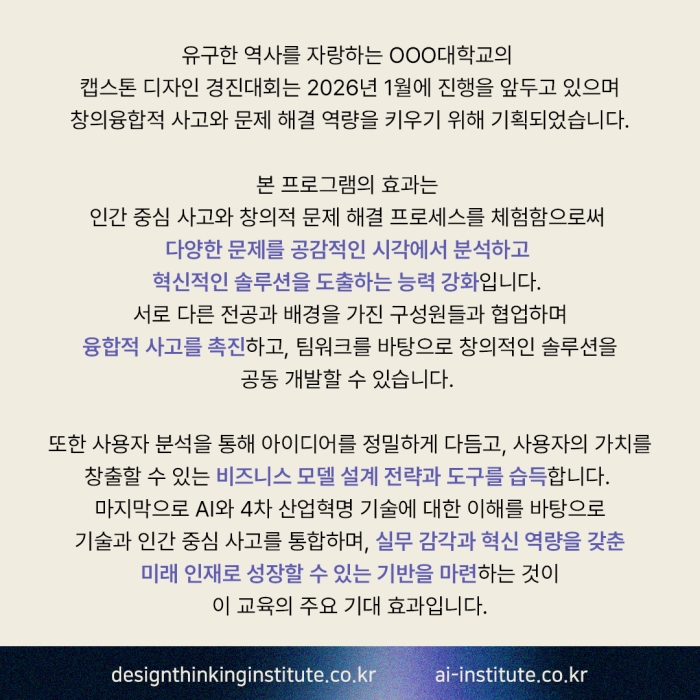 유구한 역사를 자랑하는 OOO대학교의
캡스톤 디자인 경진대회는 2026년 1월에 진행을 앞두고 있으며
창의융합적 사고와 문제 해결 역량을 키우기 위해 기획되었습니다.

본 프로그램의 효과는
인간 중심 사고와 창의적 문제 해결 프로세스를 체험함으로써
다양한 문제를 공감적인 시각에서 분석하고
혁신적인 솔루션을 도출하는 능력 강화입니다.
서로 다른 전공과 배경을 가진 구성원들과 협업하며
융합적 사고를 촉진하고, 팀워크를 바탕으로 창의적인 솔루션을
공동 개발할 수 있습니다.

또한 사용자 분석을 통해 아이디어를 정밀하게 다듬고, 사용자의 가치를
창출할 수 있는 비즈니스 모델 설계 전략과 도구를 습득합니다.
마지막으로 AI와 4차 산업혁명 기술에 대한 이해를 바탕으로
기술과 인간 중심 사고를 통합하며, 실무 감각과 혁신 역량을 갖춘
미래 인재로 성장할 수 있는 기반을 마련하는 것이
이 교육의 주요 기대 효과입니다.

designthinkinginstitute.co.kr ai-institute.co.kr